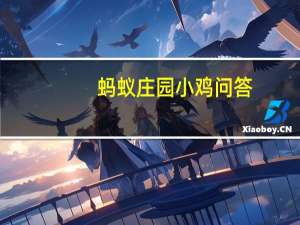 蚂蚁庄园小鸡问答

Xiaoboy.CN